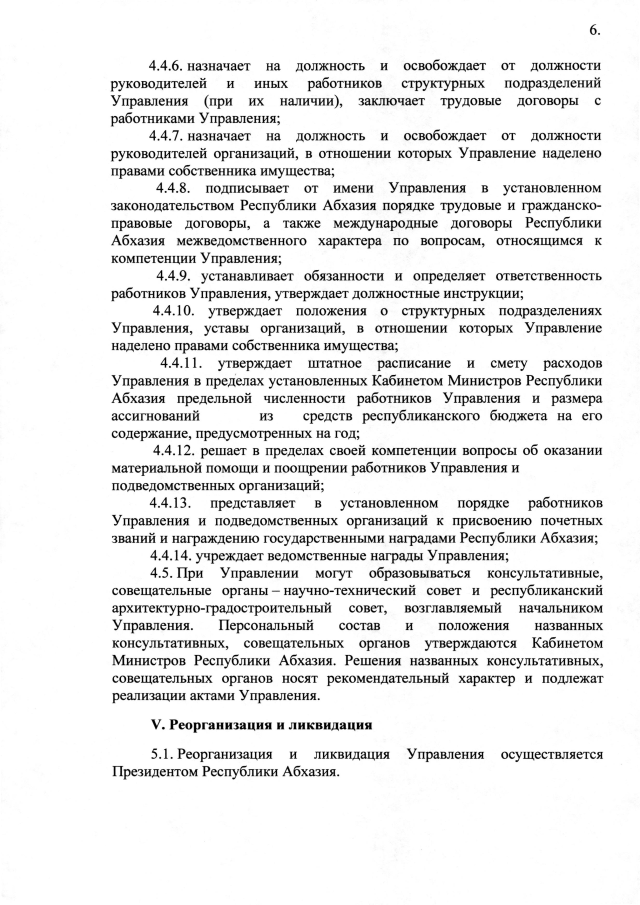 6.

4.4.6. назначает на должность и освобождает от должности руководителей и иных работников структурных подразделений Управления (при их наличии), заключает трудовые договоры с работниками Управления;

4.4.7. назначает на должность и освобождает от должности руководителей организаций, в отношении которых Управление наделено правами собственника имущества;

4.4.8. подписывает от имени Управления в установленном законодательством Республики Абхазия порядке трудовые и гражданско-правовые договоры, а также международные договоры Республики Абхазия межведомственного характера по вопросам, относящимся к компетенции Управления;

4.4.9. устанавливает обязанности и определяет ответственность работников Управления, утверждает должностные инструкции;

4.4.10. утверждает положения о структурных подразделениях Управления, уставы организаций, в отношении которых Управление наделено правами собственника имущества;

4.4.11. утверждает штатное расписание и смету расходов Управления в пределах установленных Кабинетом Министров Республики Абхазия предельной численности работников Управления и размера ассигнований из средств республиканского бюджета на его содержание, предусмотренных на год;

4.4.12. решает в пределах своей компетенции вопросы об оказании материальной помощи и поощрении работников Управления и подведомственных организаций;

4.4.13. представляет в установленном порядке работников Управления и подведомственных организаций к присвоению почетных званий и награждению государственными наградами Республики Абхазия;

4.4.14. учреждает ведомственные награды Управления;

4.5. При Управлении могут образовываться консультативные, совещательные органы – научно-технический совет и республиканский архитектурно-градостроительный совет, возглавляемый начальником Управления. Персональный состав и положения названных консультативных, совещательных органов утверждаются Кабинетом Министров Республики Абхазия. Решения названных консультативных, совещательных органов носят рекомендательный характер и подлежат реализации актами Управления.

V. Реорганизация и ликвидация

5.1. Реорганизация и ликвидация Управления осуществляется Президентом Республики Абхазия.